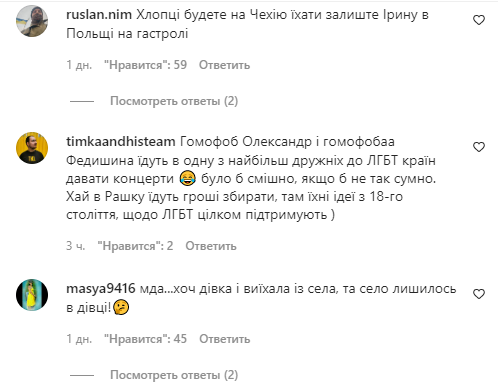 ruslan.nim Хлопці будете на Чехію їхати залиште Ірину в Польщі на гастролі

1 дн. "Нравится": 59 Ответить

Посмотреть ответы (2)

timkaandhisteam Гомофоб Олександр і гомофобаа Федишина їдуть в одну з найбільш дружніх до ЛГБТ країн давати концерти 😂 було б смішно, якщо б не так сумно. Хай в Рашку їдуть гроші збирати, там їхні ідеї з 18-го століття, щодо ЛГБТ цілком підтримують )

3 ч. "Нравится": 2 Ответить

masya9416 мда...хоч дівка і виїхала із села, та село лишилось в дівці!🤔

1 дн. "Нравится": 45 Ответить

Посмотреть ответы (2)